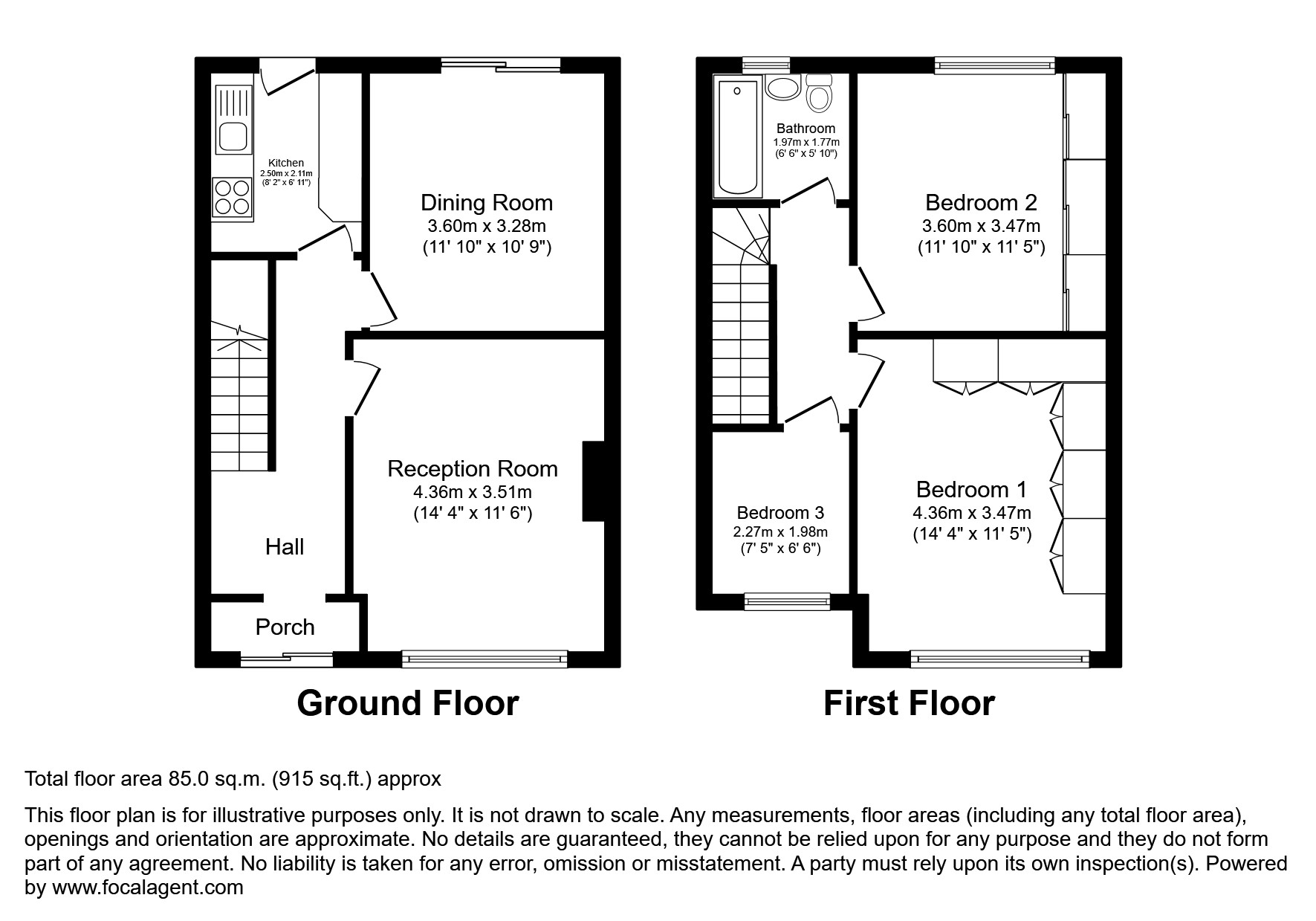 Kitchen
2.50m x 2.11m
(8' 2" x 6' 11")

Dining Room
3.60m x 3.28m
(11' 10" x 10' 9")

Reception Room
4.36m x 3.51m
(14' 4" x 11' 6")

Hall

Porch

Ground Floor

Bathroom
1.97m x 1.77m
(6' 6" x 5' 10")

Bedroom 2
3.60m x 3.47m
(11' 10" x 11' 5")

Bedroom 3
2.27m x 1.98m
(7' 5" x 6' 6")

Bedroom 1
4.36m x 3.47m
(14' 4" x 11' 5")

First Floor

Total floor area 85.0 sq.m. (915 sq.ft.) approx

This floor plan is for illustrative purposes only. It is not drawn to scale. Any measurements, floor areas (including any total floor area), openings and orientation are approximate. No details are guaranteed, they cannot be relied upon for any purpose and they do not form part of any agreement. No liability is taken for any error, omission or misstatement. A party must rely upon its own inspection(s). Powered by www.focalagent.com